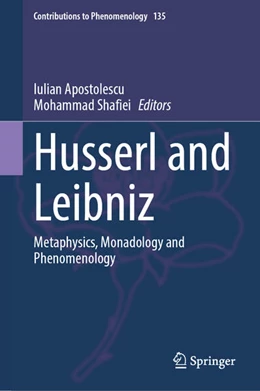 Contributions to Phenomenology 135

Iulian Apostolescu
Mohammad Shafiei Editors

Husserl and Leibniz

Metaphysics, Monadology and Phenomenology

Springer